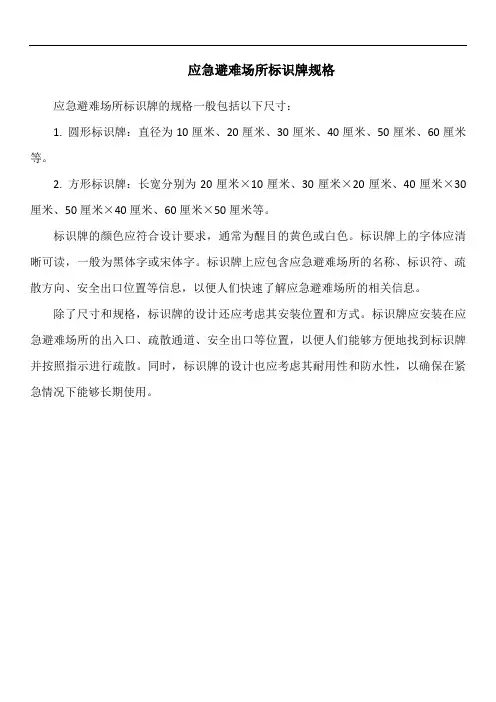 应急避难场所标识牌规格

应急避难场所标识牌的规格一般包括以下尺寸：

1. 圆形标识牌：直径为 10 厘米、20 厘米、30 厘米、40 厘米、50 厘米、60 厘米等。

2. 方形标识牌：长宽分别为 20 厘米×10 厘米、30 厘米×20 厘米、40 厘米×30 厘米、50 厘米×40 厘米、60 厘米×50 厘米等。

标识牌的颜色应符合设计要求，通常为醒目的黄色或白色。标识牌上的字体应清晰可读，一般为黑体字或宋体字。标识牌上应包含应急避难场所的名称、标识符、疏散方向、安全出口位置等信息，以便人们快速了解应急避难场所的相关信息。

除了尺寸和规格，标识牌的设计还应考虑其安装位置和方式。标识牌应安装在应急避难场所的出入口、疏散通道、安全出口等位置，以便人们能够方便地找到标识牌并按照指示进行疏散。同时，标识牌的设计也应考虑其耐用性和防水性，以确保在紧急情况下能够长期使用。